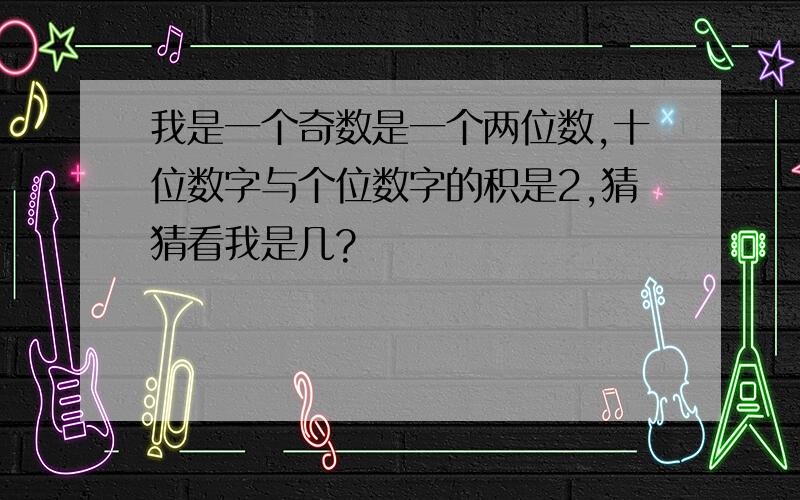 我是一个奇数是一个两位数，十位数字与个位数字的积是2，猜猜看我是几？